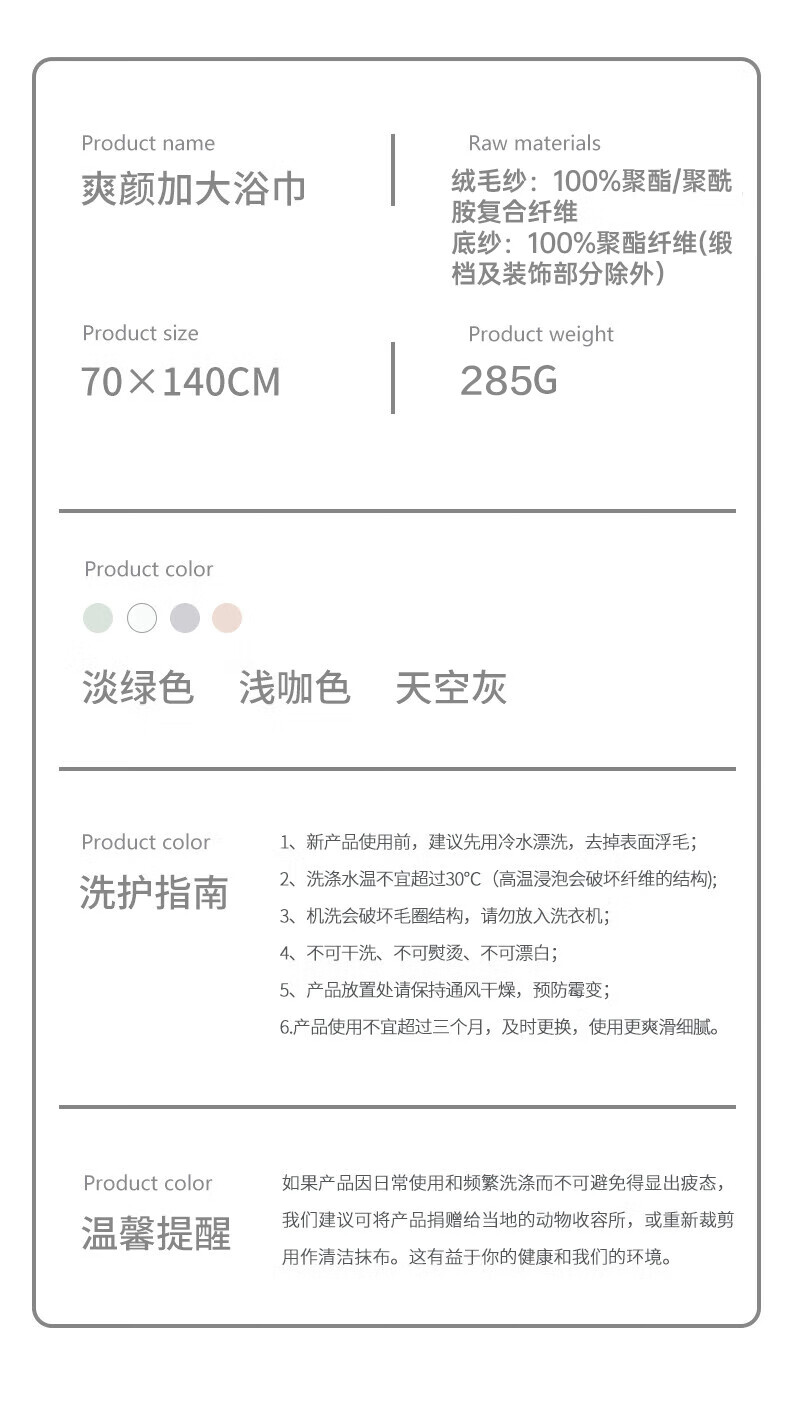 Product name
爽颜加大浴巾

Raw materials
绒毛纱：100%聚酯/聚酰胺复合纤维
底纱：100%聚酯纤维(缎档及装饰部分除外)

Product size
70×140CM

Product weight
285G

Product color

淡绿色　浅咖色　天空灰

Product color
洗护指南

1、新产品使用前，建议先用冷水漂洗，去掉表面浮毛；
2、洗涤水温不宜超过30℃（高温浸泡会破坏纤维的结构);
3、机洗会破坏毛圈结构，请勿放入洗衣机；
4、不可干洗、不可熨烫、不可漂白；
5、产品放置处请保持通风干燥，预防霉变；
6.产品使用不宜超过三个月，及时更换，使用更爽滑细腻。

Product color
温馨提醒

如果产品因日常使用和频繁洗涤而不可避免得显出疲态，我们建议可将产品捐赠给当地的动物收容所，或重新裁剪用作清洁抹布。这有益于你的健康和我们的环境。